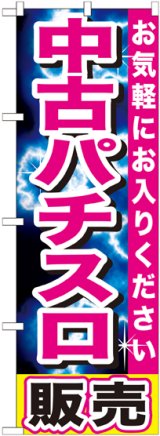 お気軽にお入りください

中古パチスロ

販売